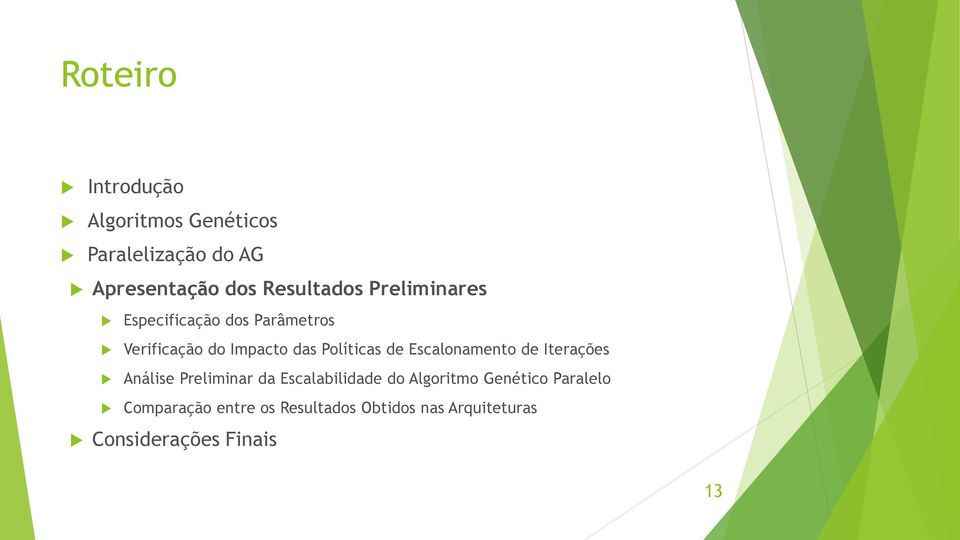 Roteiro

Introdução

Algoritmos Genéticos

Paralelização do AG

Apresentação dos Resultados Preliminares

Especificação dos Parâmetros

Verificação do Impacto das Políticas de Escalonamento de Iterações

Análise Preliminar da Escalabilidade do Algoritmo Genético Paralelo

Comparação entre os Resultados Obtidos nas Arquiteturas

Considerações Finais

13